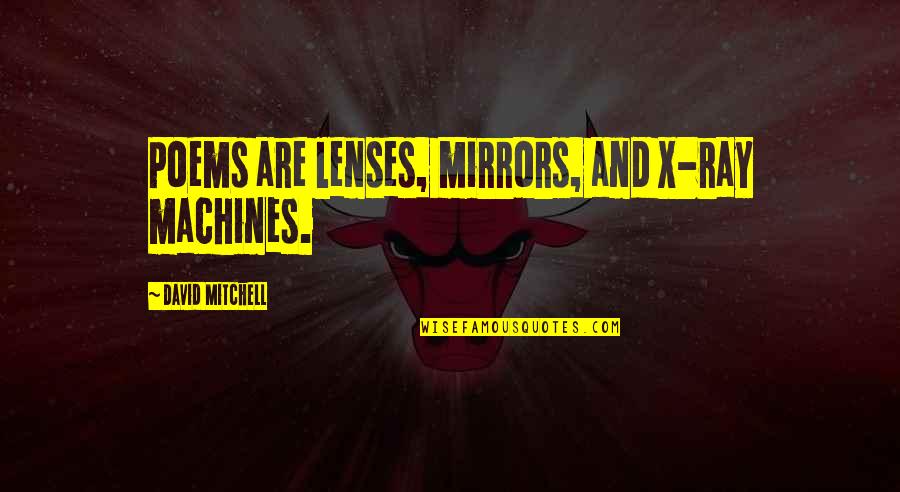 POEMS ARE LENSES, MIRRORS, AND X-RAY MACHINES.

~ DAVID MITCHELL

WISEFAMOUSQUOTES.COM